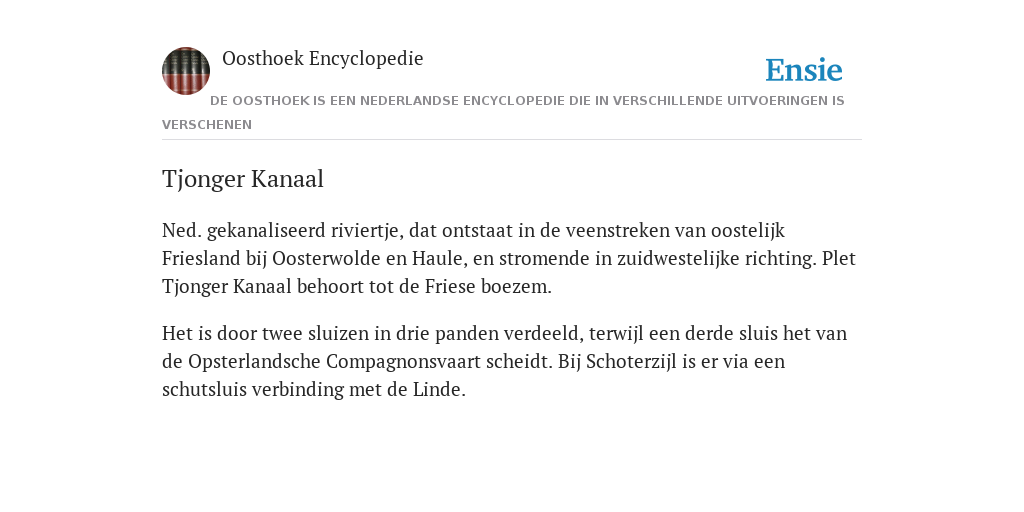 Oosthoek Encyclopedie

Ensie

DE OOSTHOEK IS EEN NEDERLANDSE ENCYCLOPEDIE DIE IN VERSCHILLENDE UITVOERINGEN IS VERSCHENEN

Tjonger Kanaal

Ned. gekanaliseerd riviertje, dat ontstaat in de veenstreken van oostelijk Friesland bij Oosterwolde en Haule, en stromende in zuidwestelijke richting. Plet Tjonger Kanaal behoort tot de Friese boezem.

Het is door twee sluizen in drie panden verdeeld, terwijl een derde sluis het van de Opsterlandsche Compagnonsvaart scheidt. Bij Schoterzijl is er via een schutsluis verbinding met de Linde.